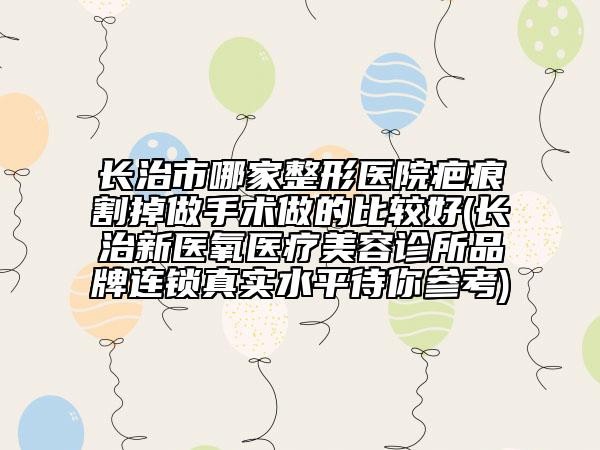 长治市哪家整形医院疤痕割掉做手术做的比较好(长治新医氧医疗美容诊所品牌连锁真实水平待你参考)